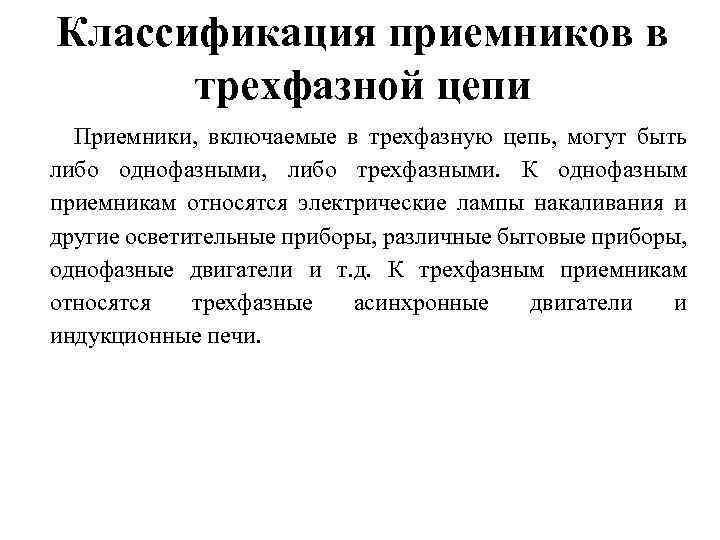 Классификация приемников в трехфазной цепи

Приемники, включаемые в трехфазную цепь, могут быть либо однофазными, либо трехфазными. К однофазным приемникам относятся электрические лампы накаливания и другие осветительные приборы, различные бытовые приборы, однофазные двигатели и т.д. К трехфазным приемникам относятся трехфазные асинхронные двигатели и индукционные печи.